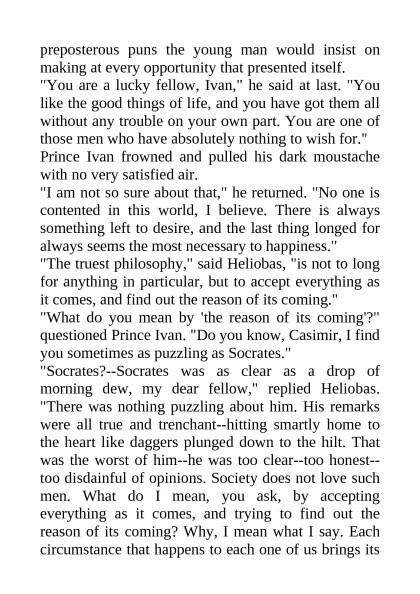 preposterous puns the young man would insist on making at every opportunity that presented itself.
"You are a lucky fellow, Ivan," he said at last. "You like the good things of life, and you have got them all without any trouble on your own part. You are one of those men who have absolutely nothing to wish for."
Prince Ivan frowned and pulled his dark moustache with no very satisfied air.
"I am not so sure about that," he returned. "No one is contented in this world, I believe. There is always something left to desire, and the last thing longed for always seems the most necessary to happiness."
"The truest philosophy," said Heliobas, "is not to long for anything in particular, but to accept everything as it comes, and find out the reason of its coming."
"What do you mean by 'the reason of its coming'?" questioned Prince Ivan. "Do you know, Casimir, I find you sometimes as puzzling as Socrates."
"Socrates?--Socrates was as clear as a drop of morning dew, my dear fellow," replied Heliobas. "There was nothing puzzling about him. His remarks were all true and trenchant--hitting smartly home to the heart like daggers plunged down to the hilt. That was the worst of him--he was too clear--too honest--too disdainful of opinions. Society does not love such men. What do I mean, you ask, by accepting everything as it comes, and trying to find out the reason of its coming? Why, I mean what I say. Each circumstance that happens to each one of us brings its